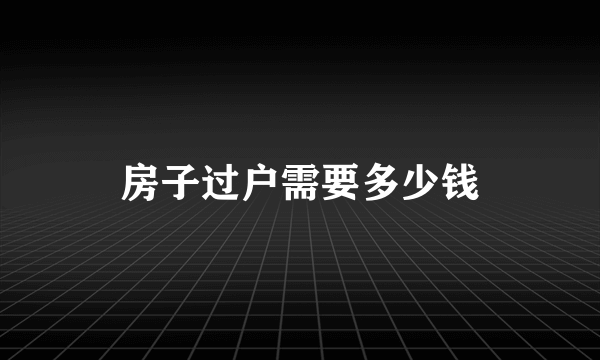 房子过户需要多少钱